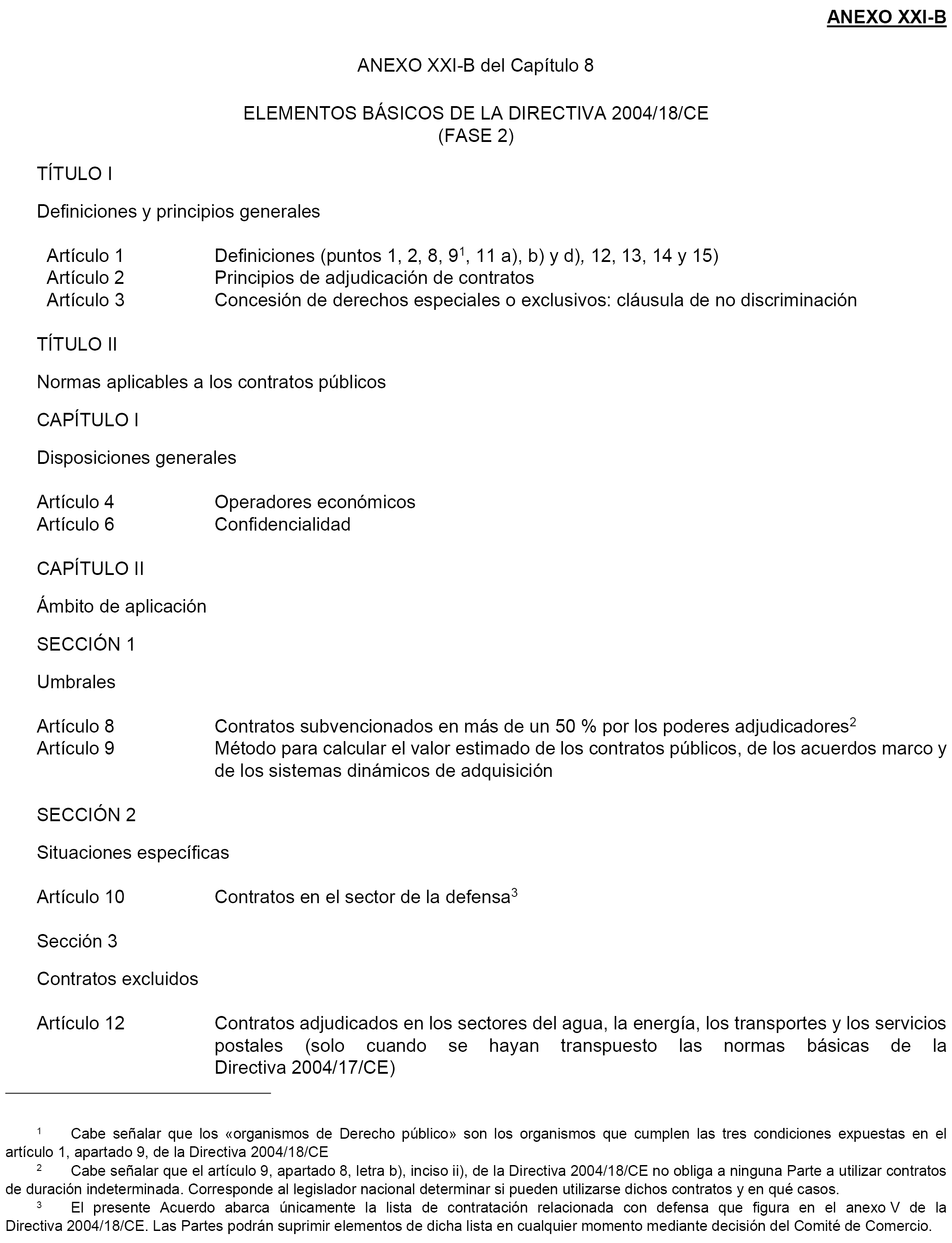 ANEXO XXI-B

ANEXO XXI-B del Capítulo 8

ELEMENTOS BÁSICOS DE LA DIRECTIVA 2004/18/CE
(FASE 2)

TÍTULO I

Definiciones y principios generales

Artículo 1 Definiciones (puntos 1, 2, 8, 9$^1$, 11 a), b) y d), 12, 13, 14 y 15)
Artículo 2 Principios de adjudicación de contratos
Artículo 3 Concesión de derechos especiales o exclusivos: cláusula de no discriminación

TÍTULO II

Normas aplicables a los contratos públicos

CAPÍTULO I

Disposiciones generales

Artículo 4 Operadores económicos
Artículo 6 Confidencialidad

CAPÍTULO II

Ámbito de aplicación

SECCIÓN 1

Umbrales

Artículo 8 Contratos subvencionados en más de un 50 % por los poderes adjudicadores$^2$
Artículo 9 Método para calcular el valor estimado de los contratos públicos, de los acuerdos marco y de los sistemas dinámicos de adquisición

SECCIÓN 2

Situaciones específicas

Artículo 10 Contratos en el sector de la defensa$^3$

Sección 3

Contratos excluidos

Artículo 12 Contratos adjudicados en los sectores del agua, la energía, los transportes y los servicios postales (solo cuando se hayan transpuesto las normas básicas de la Directiva 2004/17/CE)

$^1$ Cabe señalar que los «organismos de Derecho público» son los organismos que cumplen las tres condiciones expuestas en el artículo 1, apartado 9, de la Directiva 2004/18/CE
$^2$ Cabe señalar que el artículo 9, apartado 8, letra b), inciso ii), de la Directiva 2004/18/CE no obliga a ninguna Parte a utilizar contratos de duración indeterminada. Corresponde al legislador nacional determinar si pueden utilizarse dichos contratos y en qué casos.
$^3$ El presente Acuerdo abarca únicamente la lista de contratación relacionada con defensa que figura en el anexo V de la Directiva 2004/18/CE. Las Partes podrán suprimir elementos de dicha lista en cualquier momento mediante decisión del Comité de Comercio.